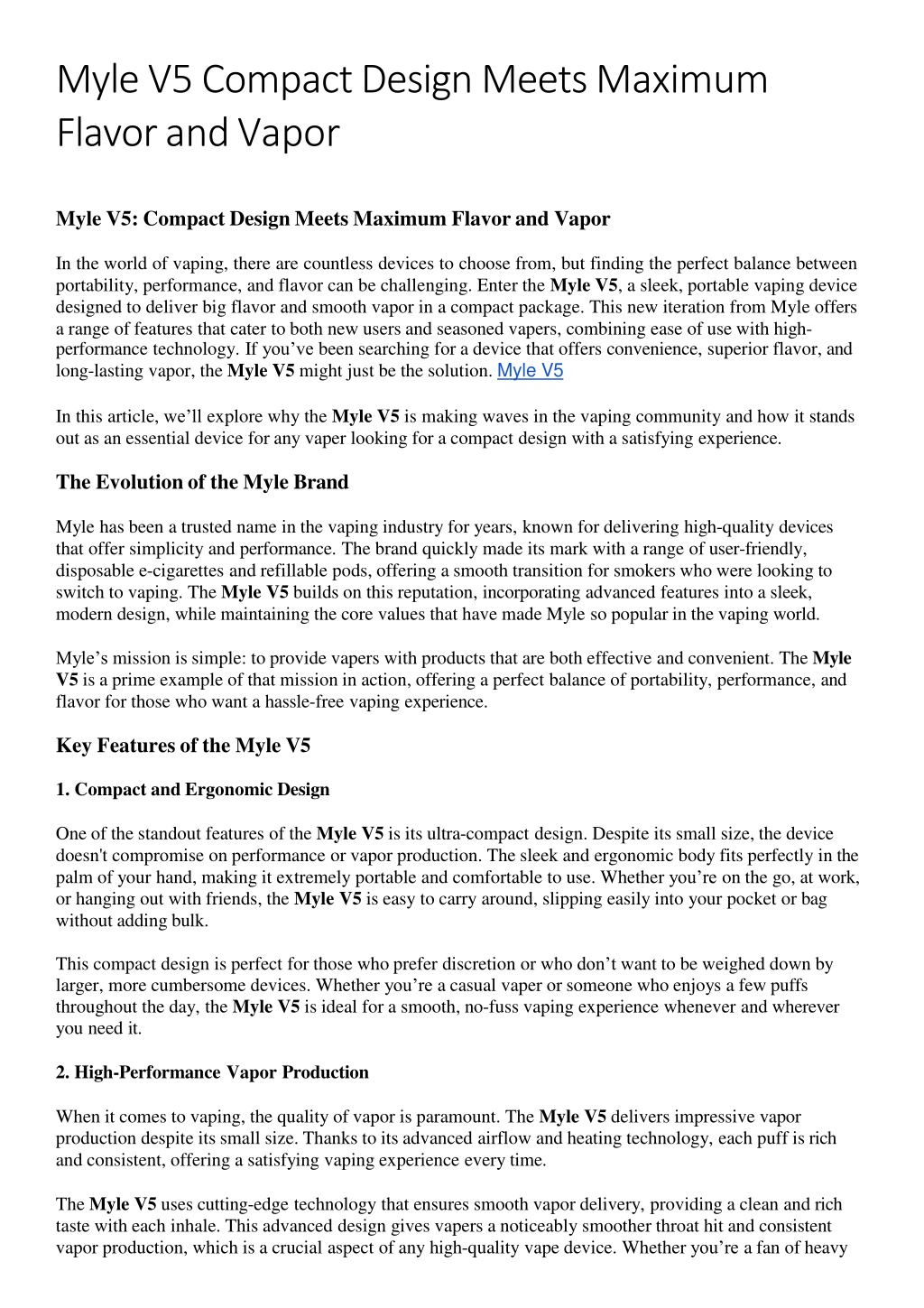 Myle V5 Compact Design Meets Maximum Flavor and Vapor

Myle V5: Compact Design Meets Maximum Flavor and Vapor

In the world of vaping, there are countless devices to choose from, but finding the perfect balance between portability, performance, and flavor can be challenging. Enter the Myle V5, a sleek, portable vaping device designed to deliver big flavor and smooth vapor in a compact package. This new iteration from Myle offers a range of features that cater to both new users and seasoned vapers, combining ease of use with high-performance technology. If you've been searching for a device that offers convenience, superior flavor, and long-lasting vapor, the Myle V5 might just be the solution. Myle V5

In this article, we'll explore why the Myle V5 is making waves in the vaping community and how it stands out as an essential device for any vaper looking for a compact design with a satisfying experience.

The Evolution of the Myle Brand

Myle has been a trusted name in the vaping industry for years, known for delivering high-quality devices that offer simplicity and performance. The brand quickly made its mark with a range of user-friendly, disposable e-cigarettes and refillable pods, offering a smooth transition for smokers who were looking to switch to vaping. The Myle V5 builds on this reputation, incorporating advanced features into a sleek, modern design, while maintaining the core values that have made Myle so popular in the vaping world.

Myle's mission is simple: to provide vapers with products that are both effective and convenient. The Myle V5 is a prime example of that mission in action, offering a perfect balance of portability, performance, and flavor for those who want a hassle-free vaping experience.

Key Features of the Myle V5

1. Compact and Ergonomic Design

One of the standout features of the Myle V5 is its ultra-compact design. Despite its small size, the device doesn't compromise on performance or vapor production. The sleek and ergonomic body fits perfectly in the palm of your hand, making it extremely portable and comfortable to use. Whether you're on the go, at work, or hanging out with friends, the Myle V5 is easy to carry around, slipping easily into your pocket or bag without adding bulk.

This compact design is perfect for those who prefer discretion or who don't want to be weighed down by larger, more cumbersome devices. Whether you're a casual vaper or someone who enjoys a few puffs throughout the day, the Myle V5 is ideal for a smooth, no-fuss vaping experience whenever and wherever you need it.

2. High-Performance Vapor Production

When it comes to vaping, the quality of vapor is paramount. The Myle V5 delivers impressive vapor production despite its small size. Thanks to its advanced airflow and heating technology, each puff is rich and consistent, offering a satisfying vaping experience every time.

The Myle V5 uses cutting-edge technology that ensures smooth vapor delivery, providing a clean and rich taste with each inhale. This advanced design gives vapers a noticeably smoother throat hit and consistent vapor production, which is a crucial aspect of any high-quality vape device. Whether you're a fan of heavy